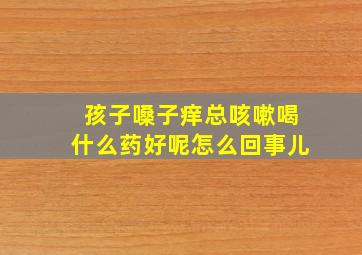 孩子嗓子痒总咳嗽喝什么药好呢怎么回事儿